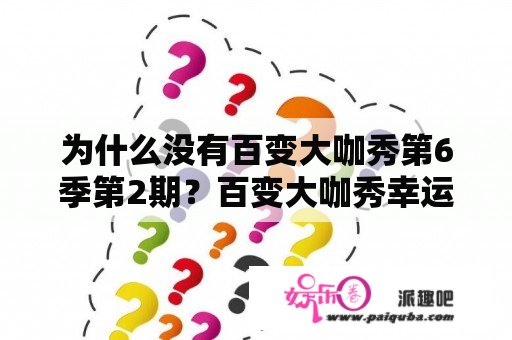 为什么没有百变大咖秀第6季第2期？百变大咖秀幸运

娱乐圈 派趣吧
www.paiquba.com